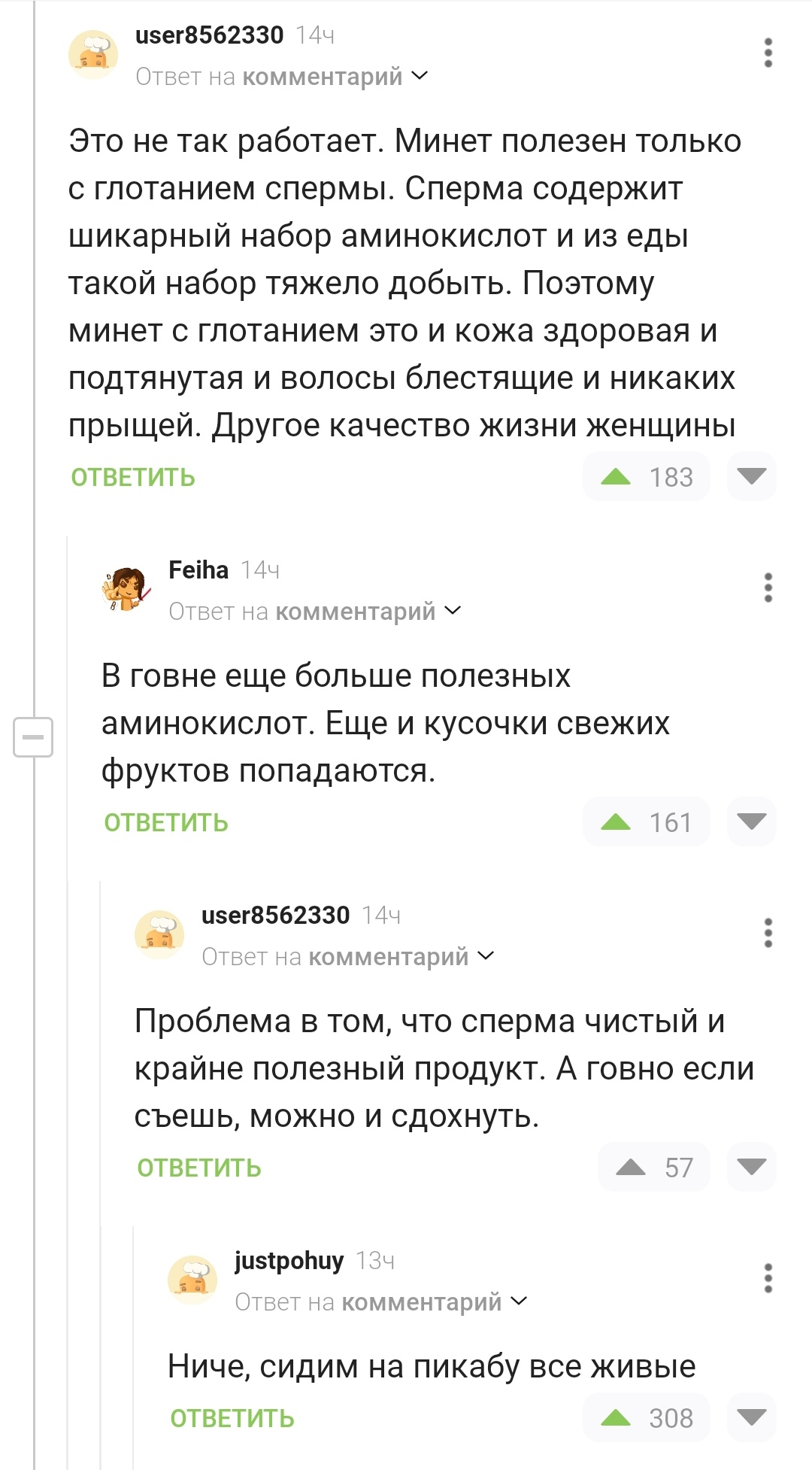 user8562330 14ч
Ответ на комментарий

Это не так работает. Минет полезен только с глотанием спермы. Сперма содержит шикарный набор аминокислот и из еды такой набор тяжело добыть. Поэтому минет с глотанием это и кожа здоровая и подтянутая и волосы блестящие и никаких прыщей. Другое качество жизни женщины

ОТВЕТИТЬ 183

Feiha 14ч
Ответ на комментарий

В говне еще больше полезных аминокислот. Еще и кусочки свежих фруктов попадаются.

ОТВЕТИТЬ 161

user8562330 14ч
Ответ на комментарий

Проблема в том, что сперма чистый и крайне полезный продукт. А говно если съешь, можно и сдохнуть.

ОТВЕТИТЬ 57

justpohuy 13ч
Ответ на комментарий

Ниче, сидим на пикабу все живые

ОТВЕТИТЬ 308